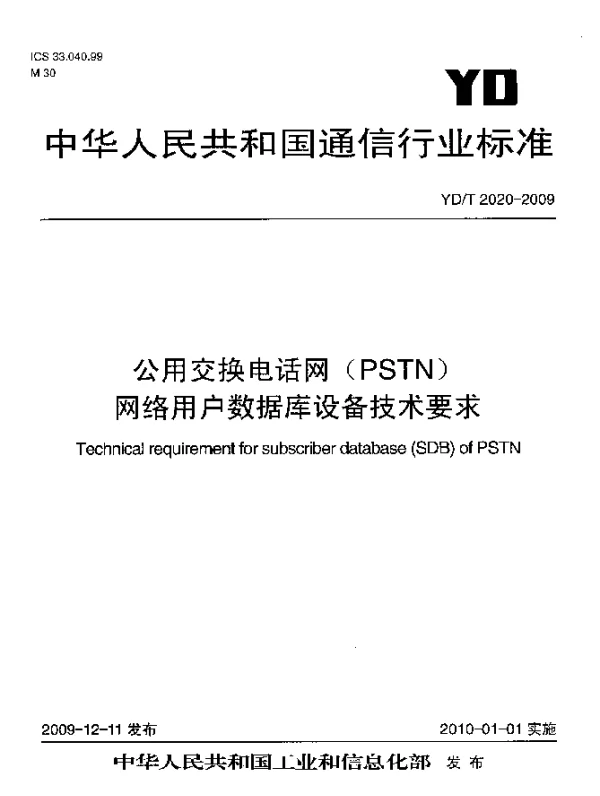 ICS 33.040.99
M 30

YD

中华人民共和国通信行业标准

YD/T 2020-2009

公用交换电话网（PSTN）
网络用户数据库设备技术要求

Technical requirement for subscriber database (SDB) of PSTN

2009-12-11 发布

2010-01-01 实施

中华人民共和国工业和信息化部 发布